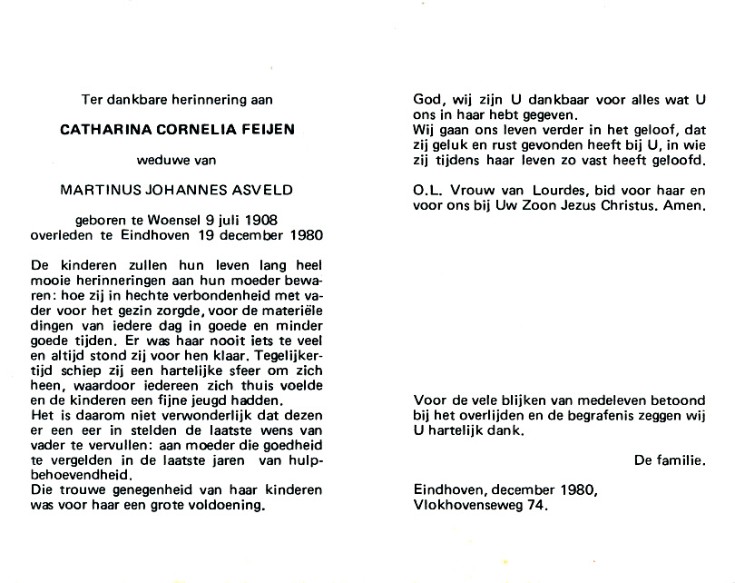 Ter dankbare herinnering aan

CATHARINA CORNELIA FEIJEN

weduwe van

MARTINUS JOHANNES ASVELD

geboren te Woensel 9 juli 1908
overleden te Eindhoven 19 december 1980

De kinderen zullen hun leven lang heel mooie herinneringen aan hun moeder bewaren: hoe zij in hechte verbondenheid met vader voor het gezin zorgde, voor de materiële dingen van iedere dag in goede en minder goede tijden. Er was haar nooit iets te veel en altijd stond zij voor hen klaar. Tegelijkertijd schiep zij een hartelijke sfeer om zich heen, waardoor iedereen zich thuis voelde en de kinderen een fijne jeugd hadden.
Het is daarom niet verwonderlijk dat dezen er een eer in stelden de laatste wens van vader te vervullen: aan moeder die goedheid te vergelden in de laatste jaren van hulpbehoevendheid.
Die trouwe genegenheid van haar kinderen was voor haar een grote voldoening.

God, wij zijn U dankbaar voor alles wat U ons in haar hebt gegeven.
Wij gaan ons leven verder in het geloof, dat zij geluk en rust gevonden heeft bij U, in wie zij tijdens haar leven zo vast heeft geloofd.

O.L. Vrouw van Lourdes, bid voor haar en voor ons bij Uw Zoon Jezus Christus. Amen.

Voor de vele blijken van medeleven betoond bij het overlijden en de begrafenis zeggen wij U hartelijk dank.

De familie.

Eindhoven, december 1980,
Vlokhovenseweg 74.